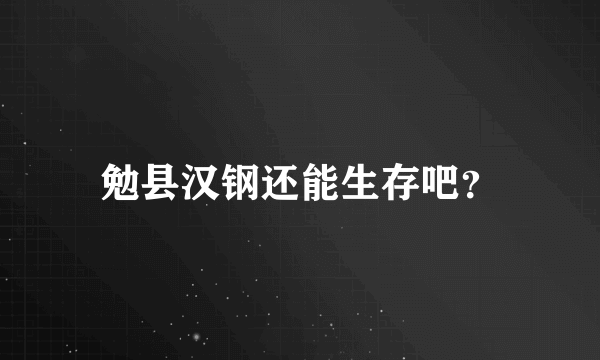 勉县汉钢还能生存吧?